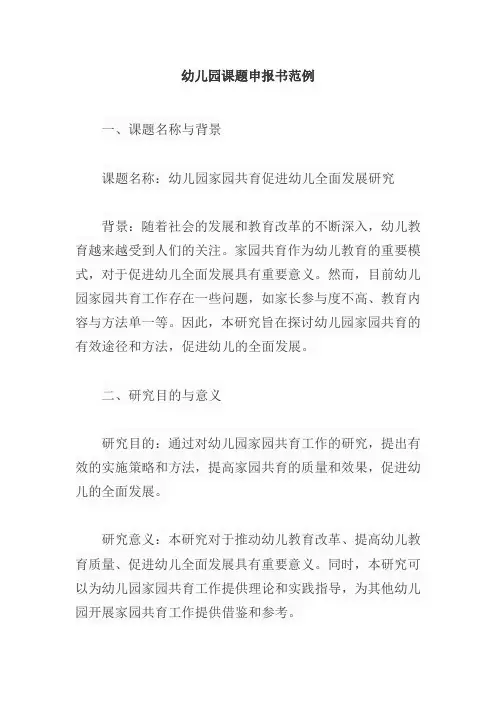 幼儿园课题申报书范例

一、课题名称与背景

课题名称：幼儿园家园共育促进幼儿全面发展研究

背景：随着社会的发展和教育改革的不断深入，幼儿教育越来越受到人们的关注。家园共育作为幼儿教育的重要模式，对于促进幼儿全面发展具有重要意义。然而，目前幼儿园家园共育工作存在一些问题，如家长参与度不高、教育内容与方法单一等。因此，本研究旨在探讨幼儿园家园共育的有效途径和方法，促进幼儿的全面发展。

二、研究目的与意义

研究目的：通过对幼儿园家园共育工作的研究，提出有效的实施策略和方法，提高家园共育的质量和效果，促进幼儿的全面发展。

研究意义：本研究对于推动幼儿教育改革、提高幼儿教育质量、促进幼儿全面发展具有重要意义。同时，本研究可以为幼儿园家园共育工作提供理论和实践指导，为其他幼儿园开展家园共育工作提供借鉴和参考。